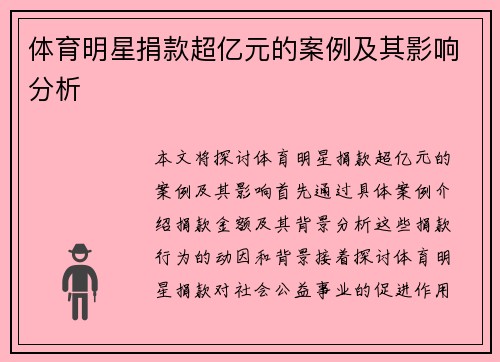 体育明星捐款超亿元的案例及其影响分析

本文将探讨体育明星捐款超亿元的案例及其影响首先通过具体案例介绍捐款金额及其背景分析这些捐款行为的动因和背景接着探讨体育明星捐款对社会公益事业的促进作用